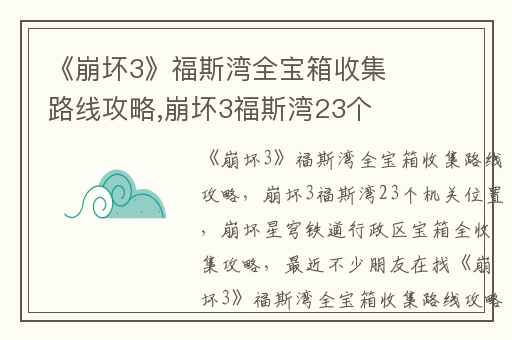 《崩坏3》福斯湾全宝箱收集路线攻略,崩坏3福斯湾23个

《崩坏3》福斯湾全宝箱收集路线攻略，崩坏3福斯湾23个机关位置，崩坏星穹铁道行政区宝箱全收集攻略，最近不少朋友在找《崩坏3》福斯湾全宝箱收集路线攻略